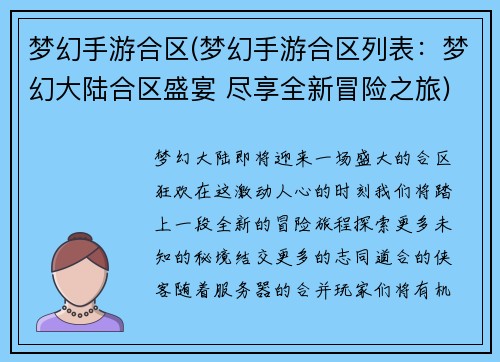 梦幻手游合区(梦幻手游合区列表：梦幻大陆合区盛宴 尽享全新冒险之旅)

梦幻大陆即将迎来一场盛大的合区狂欢在这激动人心的时刻我们将踏上一段全新的冒险旅程探索更多未知的秘境结交更多的志同道合的侠客随着服务器的合并玩家们将有机